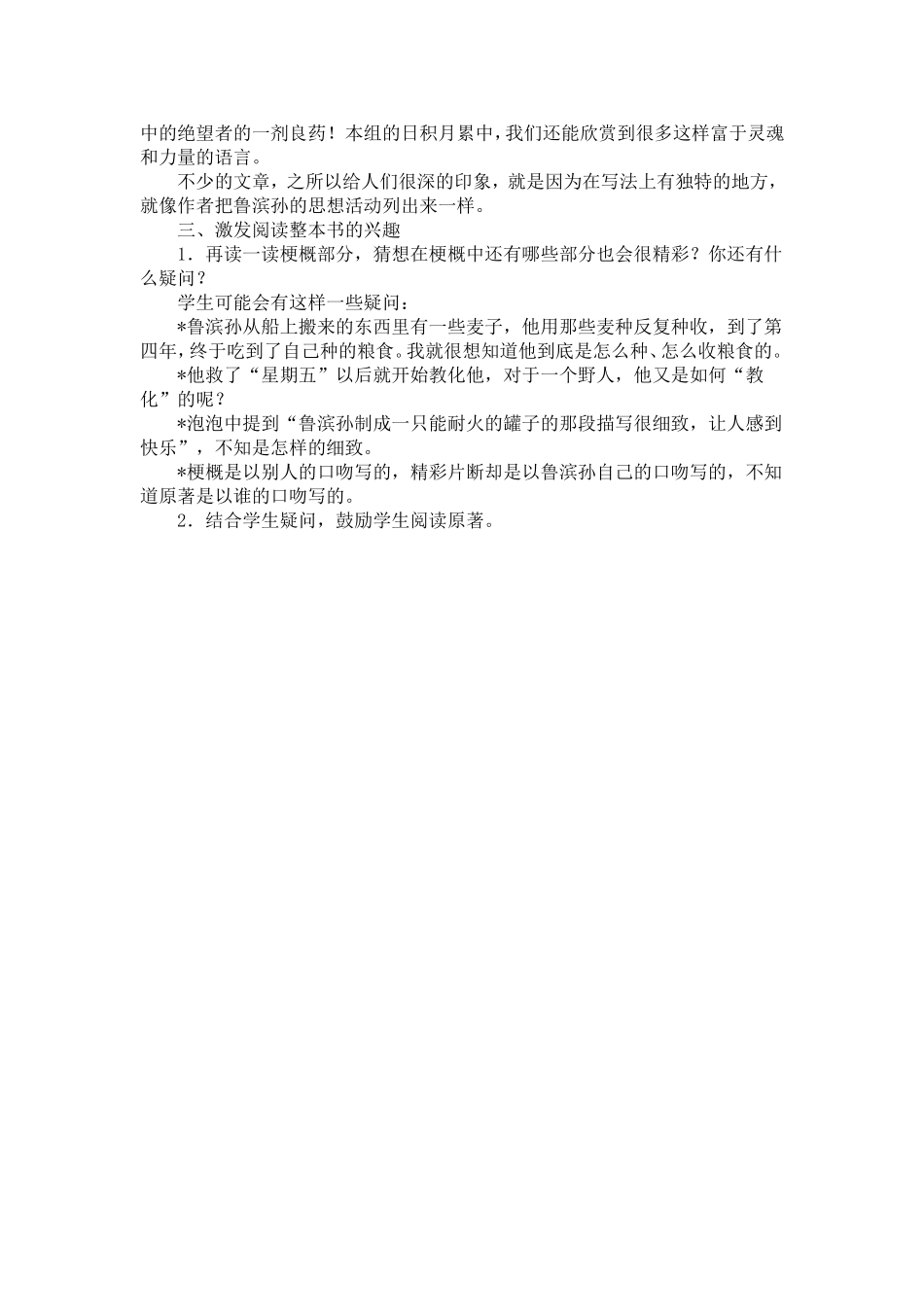 中的绝望者的一剂良药！本组的日积月累中，我们还能欣赏到很多这样富于灵魂和力量的语言。

不少的文章，之所以给人们很深的印象，就是因为在写法上有独特的地方，就像作者把鲁滨孙的思想活动列出来一样。

三、激发阅读整本书的兴趣

1．再读一读梗概部分，猜想在梗概中还有哪些部分也会很精彩？你还有什么疑问？

学生可能会有这样一些疑问：

*鲁滨孙从船上搬来的东西里有一些麦子，他用那些麦种反复种收，到了第四年，终于吃到了自己种的粮食。我就很想知道他到底是怎么种、怎么收粮食的。

*他救了“星期五”以后就开始教化他，对于一个野人，他又是如何“教化”的呢？

*泡泡中提到“鲁滨孙制成一只能耐火的罐子的那段描写很细致，让人感到快乐”，不知是怎样的细致。

*梗概是以别人的口吻写的，精彩片断却是以鲁滨孙自己的口吻写的，不知道原著是以谁的口吻写的。

2．结合学生疑问，鼓励学生阅读原著。